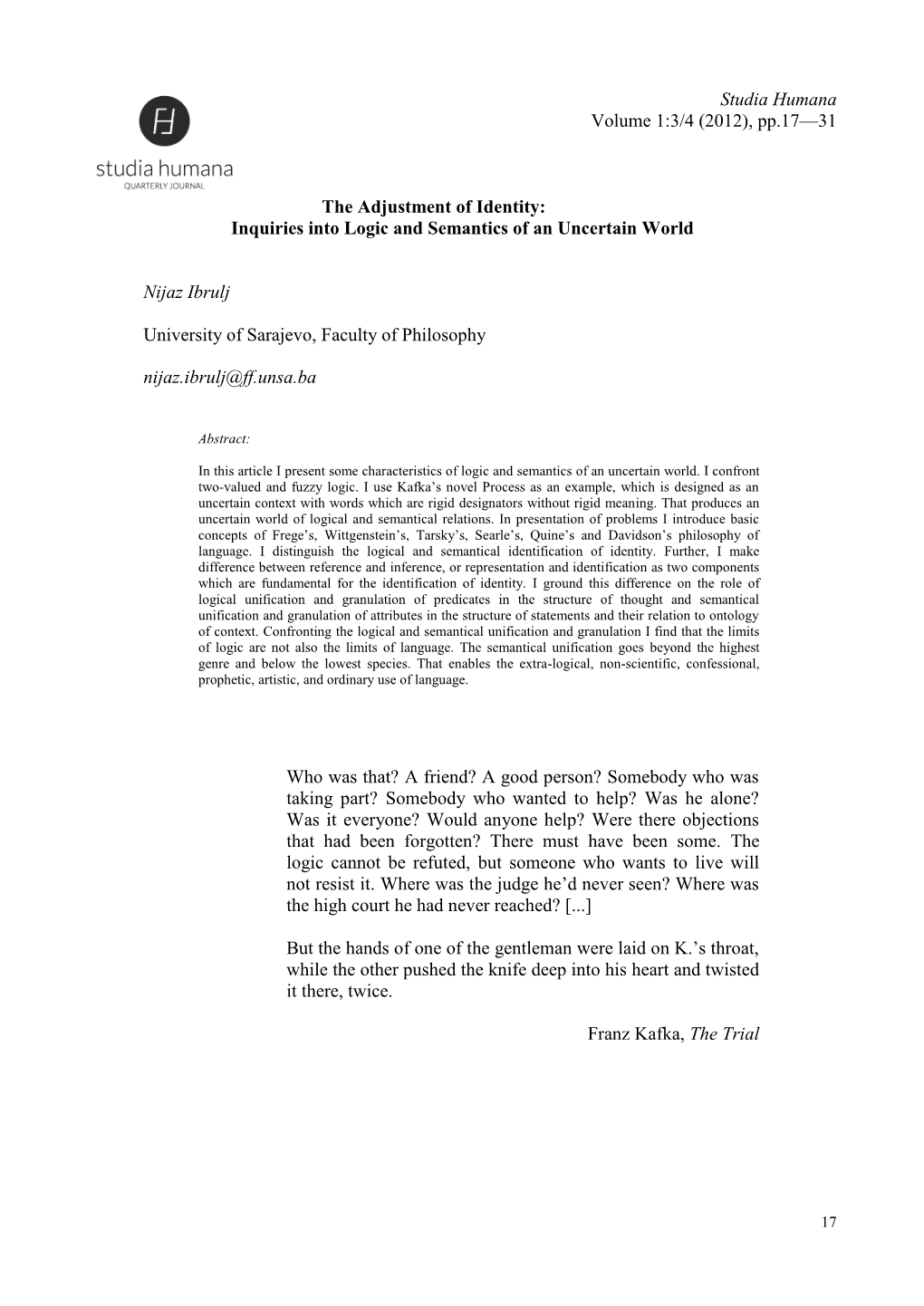 studia humana
QUARTERLY JOURNAL

Studia Humana
Volume 1:3/4 (2012), pp.17—31

The Adjustment of Identity:
Inquiries into Logic and Semantics of an Uncertain World

Nijaz Ibrulj

University of Sarajevo, Faculty of Philosophy

nijaz.ibrulj@ff.unsa.ba

Abstract:

In this article I present some characteristics of logic and semantics of an uncertain world. I confront two-valued and fuzzy logic. I use Kafka's novel Process as an example, which is designed as an uncertain context with words which are rigid designators without rigid meaning. That produces an uncertain world of logical and semantical relations. In presentation of problems I introduce basic concepts of Frege's, Wittgenstein's, Tarsky's, Searle's, Quine's and Davidson's philosophy of language. I distinguish the logical and semantical identification of identity. Further, I make difference between reference and inference, or representation and identification as two components which are fundamental for the identification of identity. I ground this difference on the role of logical unification and granulation of predicates in the structure of thought and semantical unification and granulation of attributes in the structure of statements and their relation to ontology of context. Confronting the logical and semantical unification and granulation I find that the limits of logic are not also the limits of language. The semantical unification goes beyond the highest genre and below the lowest species. That enables the extra-logical, non-scientific, confessional, prophetic, artistic, and ordinary use of language.

Who was that? A friend? A good person? Somebody who was taking part? Somebody who wanted to help? Was he alone? Was it everyone? Would anyone help? Were there objections that had been forgotten? There must have been some. The logic cannot be refuted, but someone who wants to live will not resist it. Where was the judge he'd never seen? Where was the high court he had never reached? [...]

But the hands of one of the gentleman were laid on K.'s throat, while the other pushed the knife deep into his heart and twisted it there, twice.

Franz Kafka, The Trial

17